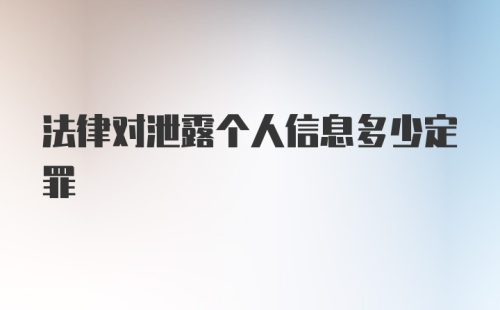 法律对泄露个人信息多少定罪